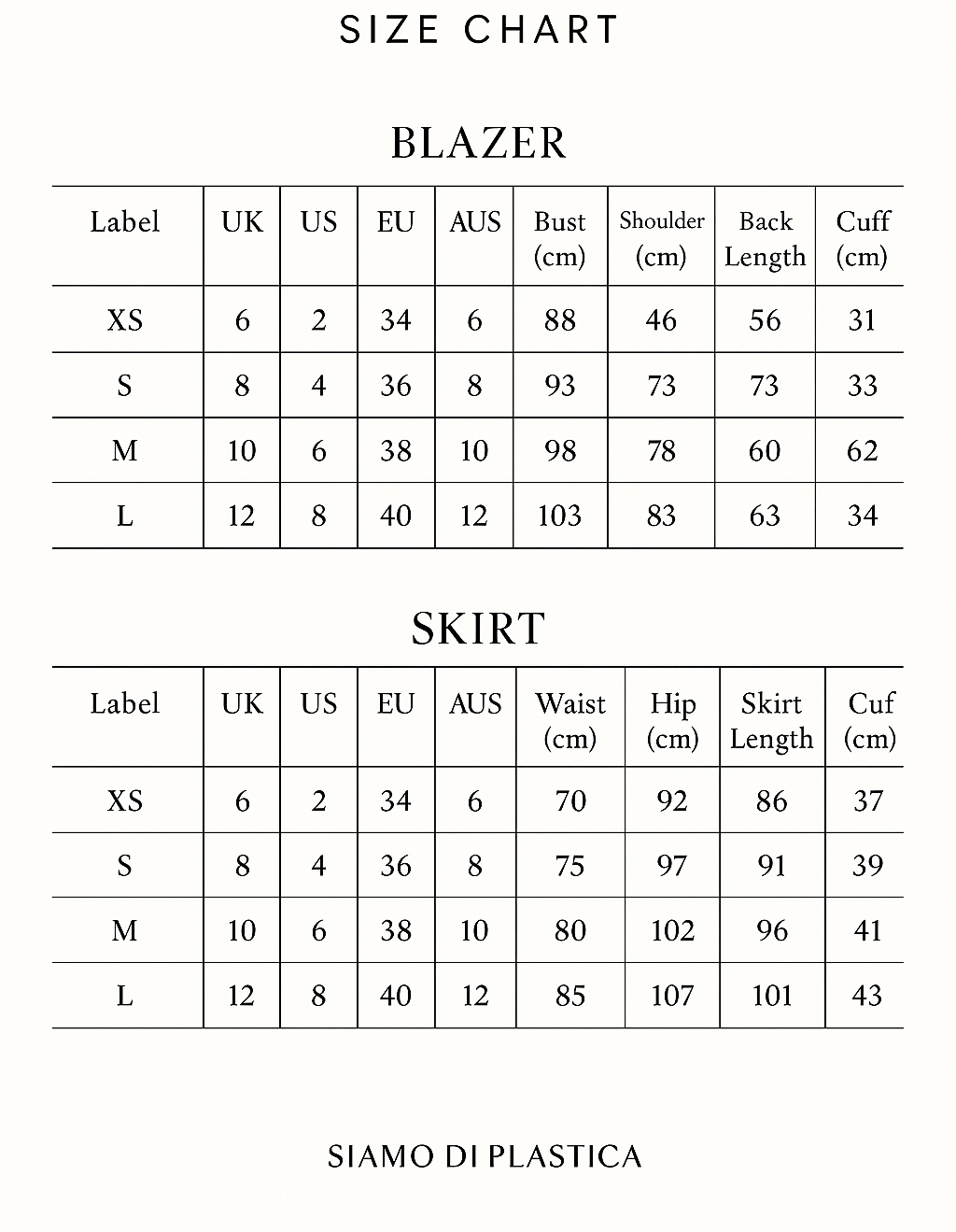 SIZE CHART

BLAZER

| Label | UK | US | EU | AUS | Bust (cm) | Shoulder (cm) | Back Length | Cuff (cm) |
|---|---|---|---|---|---|---|---|---|
| XS | 6 | 2 | 34 | 6 | 88 | 46 | 56 | 31 |
| S | 8 | 4 | 36 | 8 | 93 | 73 | 73 | 33 |
| M | 10 | 6 | 38 | 10 | 98 | 78 | 60 | 62 |
| L | 12 | 8 | 40 | 12 | 103 | 83 | 63 | 34 |

SKIRT

| Label | UK | US | EU | AUS | Waist (cm) | Hip (cm) | Skirt Length | Cuf (cm) |
|---|---|---|---|---|---|---|---|---|
| XS | 6 | 2 | 34 | 6 | 70 | 92 | 86 | 37 |
| S | 8 | 4 | 36 | 8 | 75 | 97 | 91 | 39 |
| M | 10 | 6 | 38 | 10 | 80 | 102 | 96 | 41 |
| L | 12 | 8 | 40 | 12 | 85 | 107 | 101 | 43 |

SIAMO DI PLASTICA